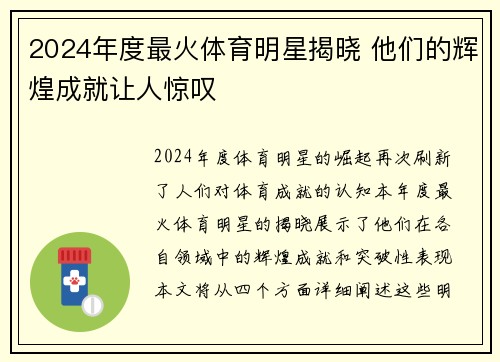 2024年度最火体育明星揭晓 他们的辉煌成就让人惊叹

2024年度体育明星的崛起再次刷新了人们对体育成就的认知本年度最火体育明星的揭晓展示了他们在各自领域中的辉煌成就和突破性表现本文将从四个方面详细阐述这些明